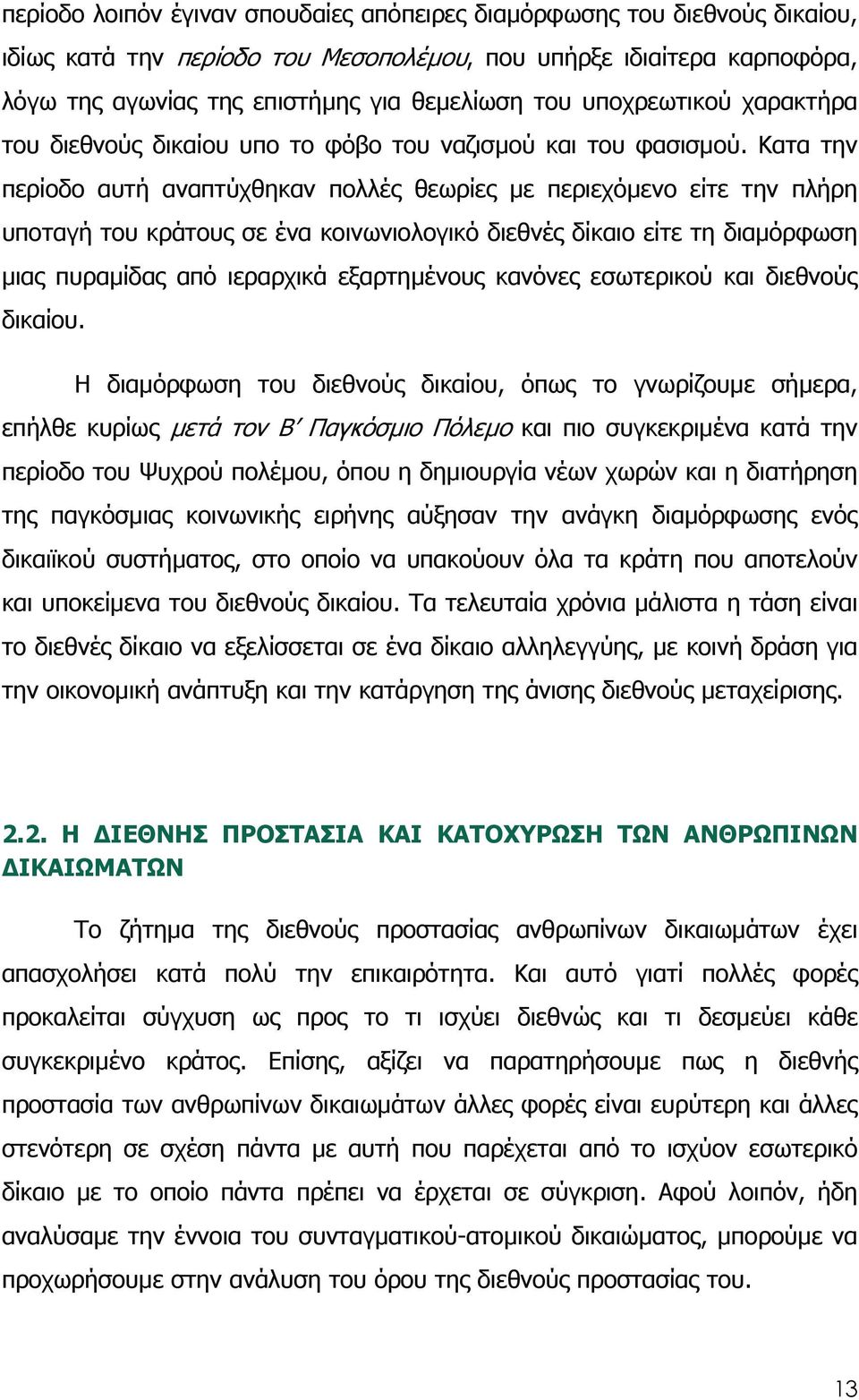 περίοδο λοιπόν έγιναν σπουδαίες απόπειρες διαμόρφωσης του διεθνούς δικαίου, ιδίως κατά την περίοδο του Μεσοπολέμου, που υπήρξε ιδιαίτερα καρποφόρα, λόγω της αγωνίας της επιστήμης για θεμελίωση του υποχρεωτικού χαρακτήρα του διεθνούς δικαίου υπο το φόβο του ναζισμού και του φασισμού. Κατα την περίοδο αυτή αναπτύχθηκαν πολλές θεωρίες με περιεχόμενο είτε την πλήρη υποταγή του κράτους σε ένα κοινωνιολογικό διεθνές δίκαιο είτε τη διαμόρφωση μιας πυραμίδας από ιεραρχικά εξαρτημένους κανόνες εσωτερικού και διεθνούς δικαίου.

Η διαμόρφωση του διεθνούς δικαίου, όπως το γνωρίζουμε σήμερα, επήλθε κυρίως μετά τον Β΄ Παγκόσμιο Πόλεμο και πιο συγκεκριμένα κατά την περίοδο του Ψυχρού πολέμου, όπου η δημιουργία νέων χωρών και η διατήρηση της παγκόσμιας κοινωνικής ειρήνης αύξησαν την ανάγκη διαμόρφωσης ενός δικαιϊκού συστήματος, στο οποίο να υπακούουν όλα τα κράτη που αποτελούν και υποκείμενα του διεθνούς δικαίου. Τα τελευταία χρόνια μάλιστα η τάση είναι το διεθνές δίκαιο να εξελίσσεται σε ένα δίκαιο αλληλεγγύης, με κοινή δράση για την οικονομική ανάπτυξη και την κατάργηση της άνισης διεθνούς μεταχείρισης.

2.2. Η ΔΙΕΘΝΗΣ ΠΡΟΣΤΑΣΙΑ ΚΑΙ ΚΑΤΟΧΥΡΩΣΗ ΤΩΝ ΑΝΘΡΩΠΙΝΩΝ ΔΙΚΑΙΩΜΑΤΩΝ

Το ζήτημα της διεθνούς προστασίας ανθρωπίνων δικαιωμάτων έχει απασχολήσει κατά πολύ την επικαιρότητα. Και αυτό γιατί πολλές φορές προκαλείται σύγχυση ως προς το τι ισχύει διεθνώς και τι δεσμεύει κάθε συγκεκριμένο κράτος. Επίσης, αξίζει να παρατηρήσουμε πως η διεθνής προστασία των ανθρωπίνων δικαιωμάτων άλλες φορές είναι ευρύτερη και άλλες στενότερη σε σχέση πάντα με αυτή που παρέχεται από το ισχύον εσωτερικό δίκαιο με το οποίο πάντα πρέπει να έρχεται σε σύγκριση. Αφού λοιπόν, ήδη αναλύσαμε την έννοια του συνταγματικού-ατομικού δικαιώματος, μπορούμε να προχωρήσουμε στην ανάλυση του όρου της διεθνούς προστασίας του.

13